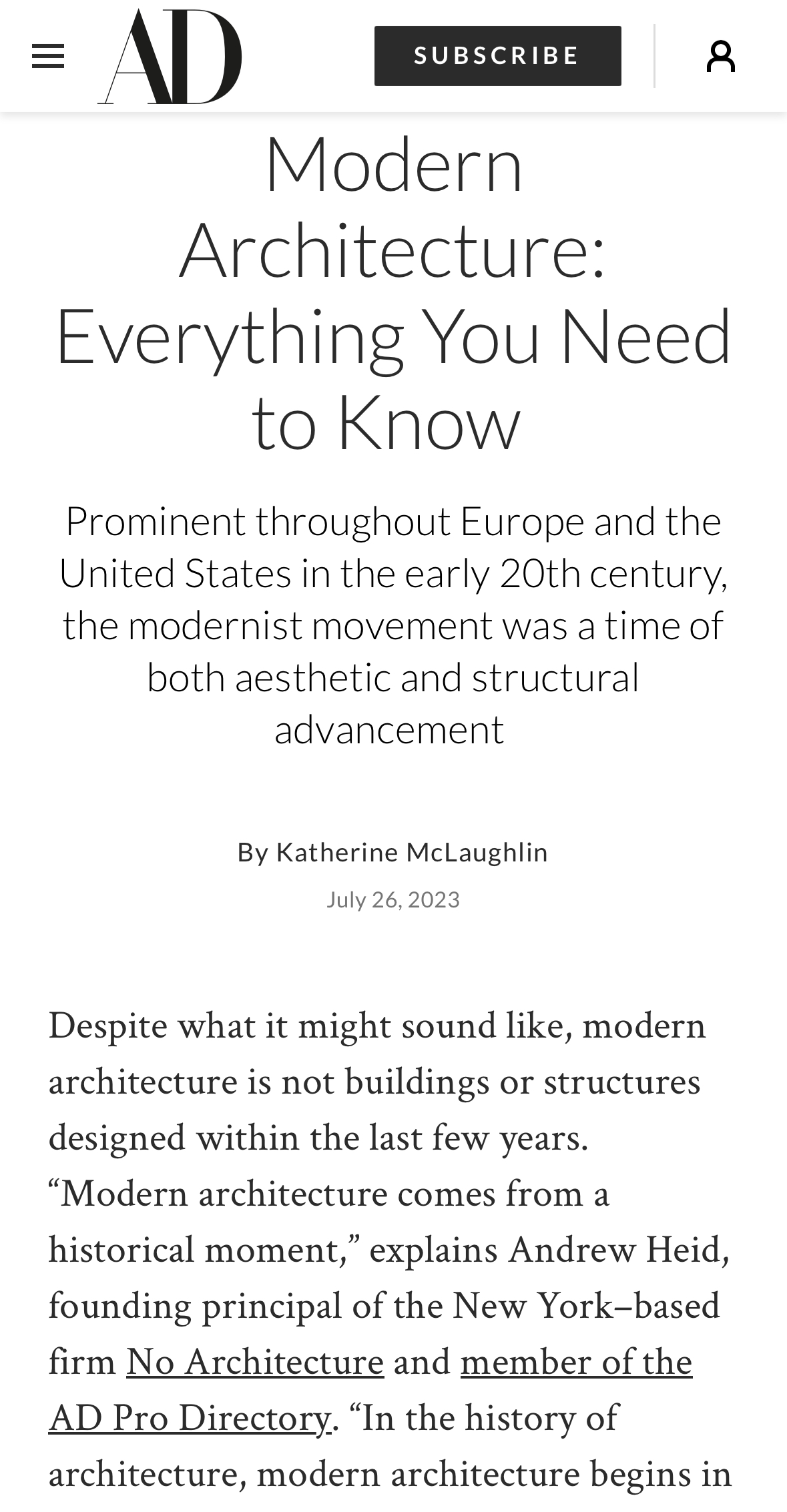 AD

SUBSCRIBE

Modern Architecture: Everything You Need to Know

Prominent throughout Europe and the United States in the early 20th century, the modernist movement was a time of both aesthetic and structural advancement

By Katherine McLaughlin

July 26, 2023

Despite what it might sound like, modern architecture is not buildings or structures designed within the last few years. “Modern architecture comes from a historical moment,” explains Andrew Heid, founding principal of the New York–based firm No Architecture and member of the AD Pro Directory. “In the history of architecture, modern architecture begins in